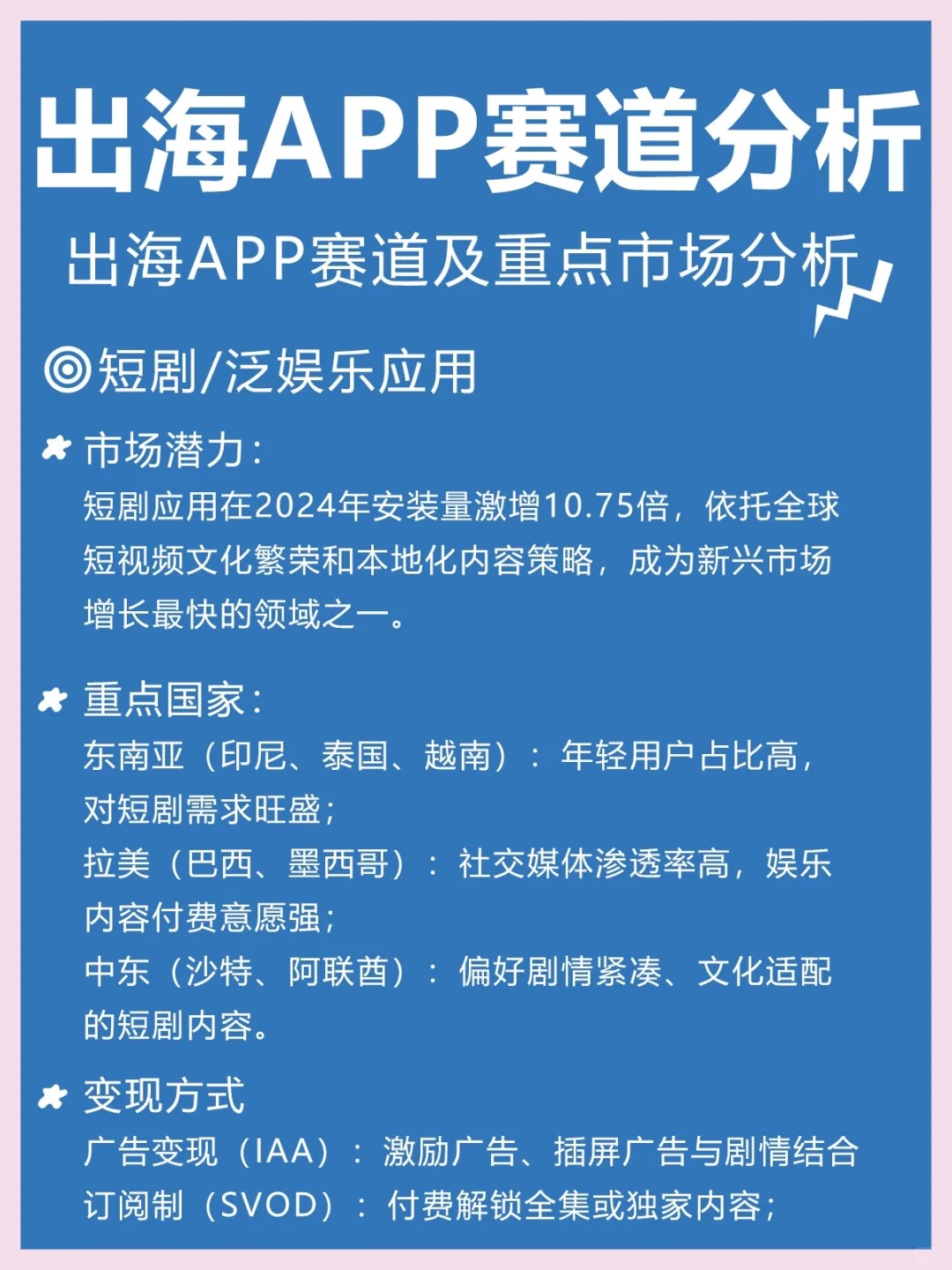 出海APP赛道分析

出海APP赛道及重点市场分析

◎短剧/泛娱乐应用

市场潜力：
短剧应用在2024年安装量激增10.75倍，依托全球短视频文化繁荣和本地化内容策略，成为新兴市场增长最快的领域之一。

重点国家：
东南亚（印尼、泰国、越南）：年轻用户占比高，对短剧需求旺盛；
拉美（巴西、墨西哥）：社交媒体渗透率高，娱乐内容付费意愿强；
中东（沙特、阿联酋）：偏好剧情紧凑、文化适配的短剧内容。

变现方式
广告变现（IAA）：激励广告、插屏广告与剧情结合
订阅制（SVOD）：付费解锁全集或独家内容；